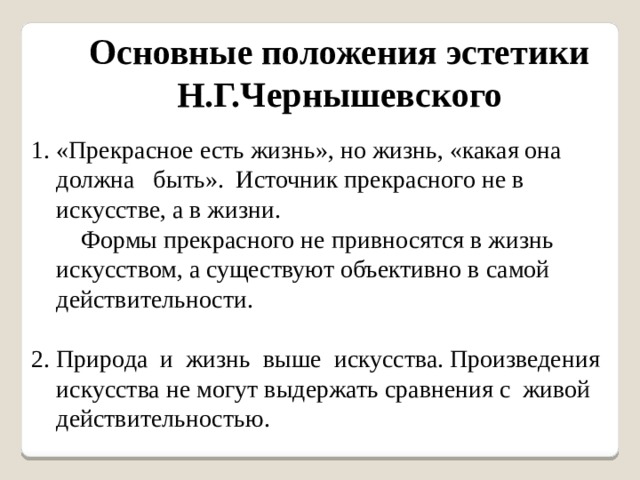 Основные положения эстетики Н.Г.Чернышевского

1. «Прекрасное есть жизнь», но жизнь, «какая она должна быть». Источник прекрасного не в искусстве, а в жизни.

Формы прекрасного не привносятся в жизнь искусством, а существуют объективно в самой действительности.

2. Природа и жизнь выше искусства. Произведения искусства не могут выдержать сравнения с живой действительностью.